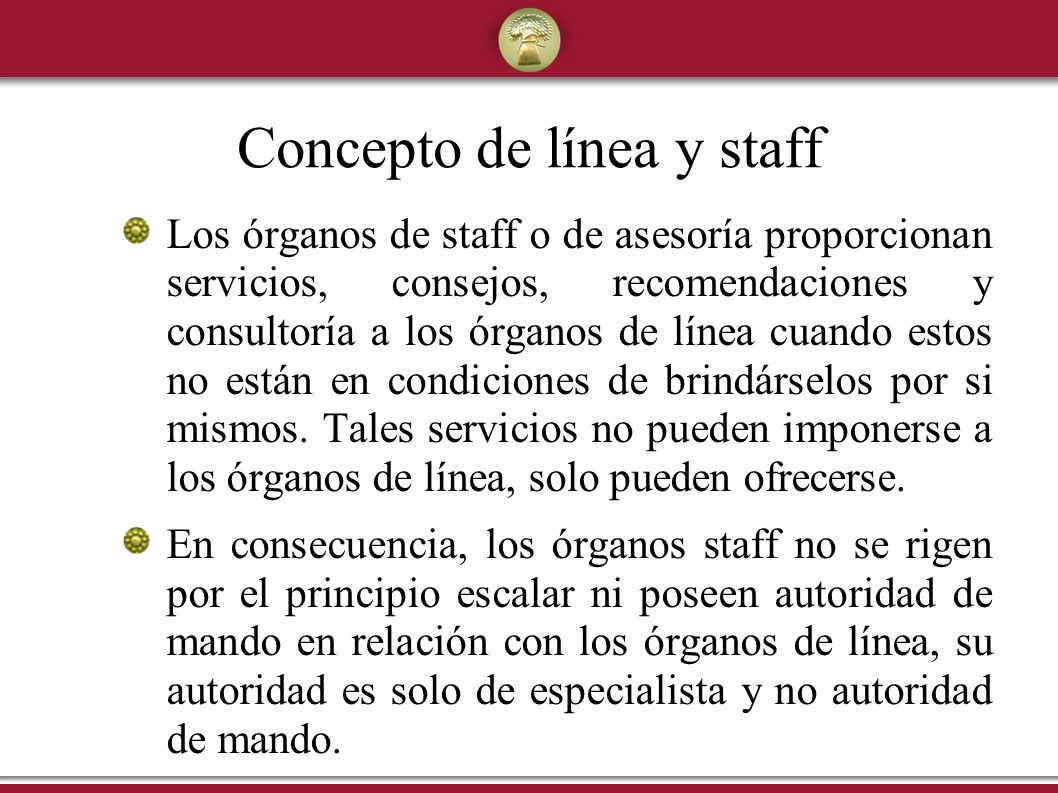 Concepto de línea y staff

Los órganos de staff o de asesoría proporcionan servicios, consejos, recomendaciones y consultoría a los órganos de línea cuando estos no están en condiciones de brindárselos por si mismos. Tales servicios no pueden imponerse a los órganos de línea, solo pueden ofrecerse.

En consecuencia, los órganos staff no se rigen por el principio escalar ni poseen autoridad de mando en relación con los órganos de línea, su autoridad es solo de especialista y no autoridad de mando.